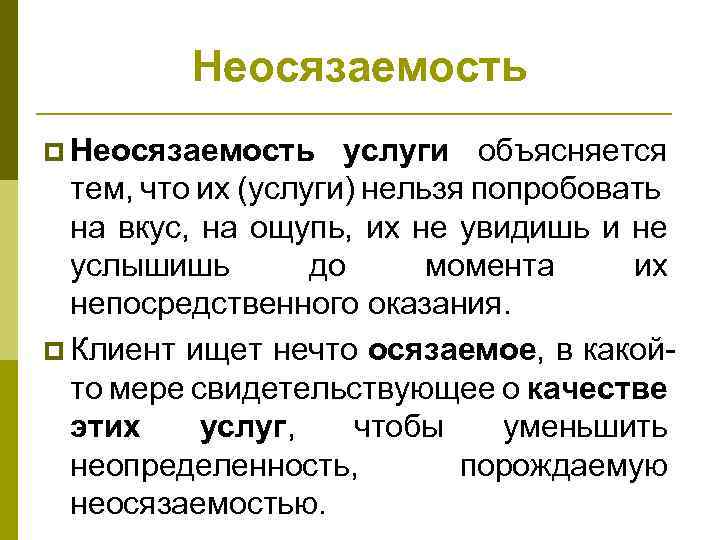 Неосязаемость

• Неосязаемость услуги объясняется тем, что их (услуги) нельзя попробовать на вкус, на ощупь, их не увидишь и не услышишь до момента их непосредственного оказания.

• Клиент ищет нечто осязаемое, в какой-то мере свидетельствующее о качестве этих услуг, чтобы уменьшить неопределенность, порождаемую неосязаемостью.